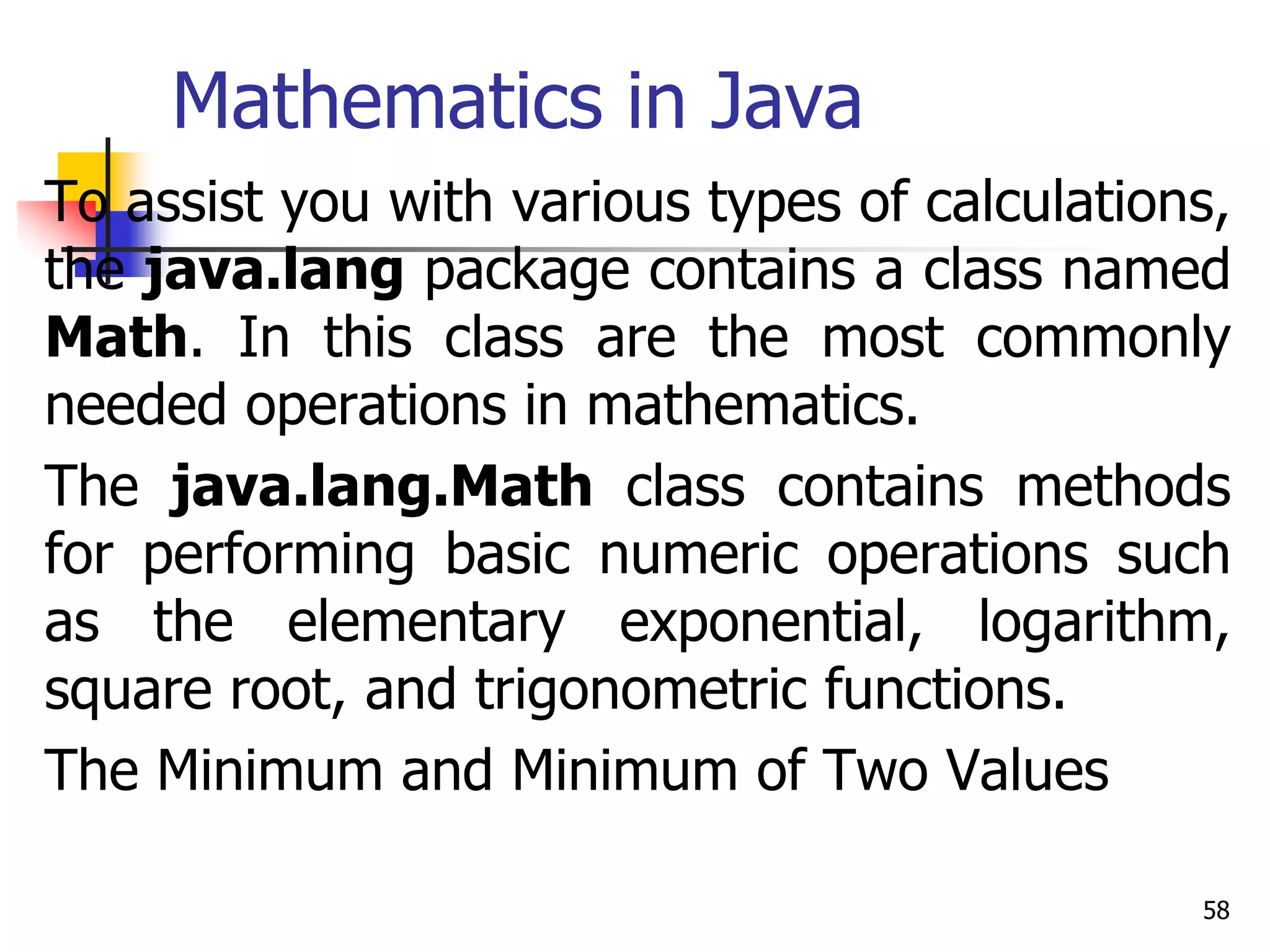 Mathematics in Java

To assist you with various types of calculations, the java.lang package contains a class named Math. In this class are the most commonly needed operations in mathematics.

The java.lang.Math class contains methods for performing basic numeric operations such as the elementary exponential, logarithm, square root, and trigonometric functions.

The Minimum and Minimum of Two Values

58